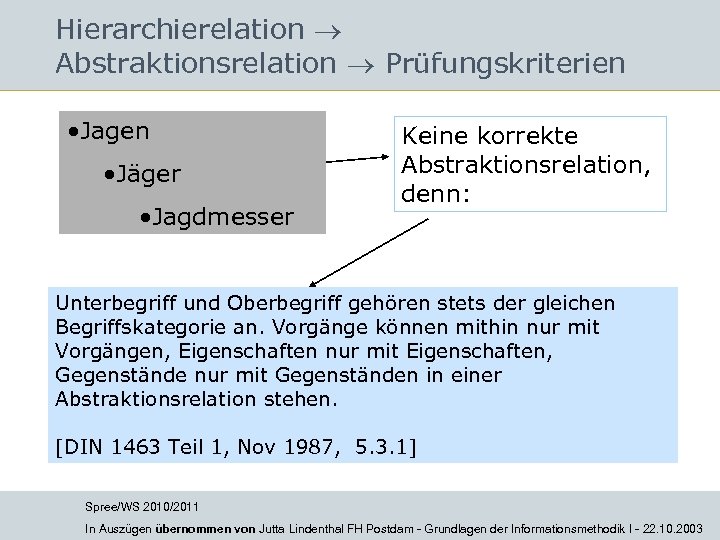 Hierarchierelation →
Abstraktionsrelation → Prüfungskriterien

• Jagen
• Jäger
• Jagdmesser

Keine korrekte Abstraktionsrelation, denn:

Unterbegriff und Oberbegriff gehören stets der gleichen Begriffskategorie an. Vorgänge können mithin nur mit Vorgängen, Eigenschaften nur mit Eigenschaften, Gegenstände nur mit Gegenständen in einer Abstraktionsrelation stehen.

[DIN 1463 Teil 1, Nov 1987, 5.3.1]

Spree/WS 2010/2011

In Auszügen übernommen von Jutta Lindenthal FH Postdam - Grundlagen der Informationsmethodik I - 22.10.2003